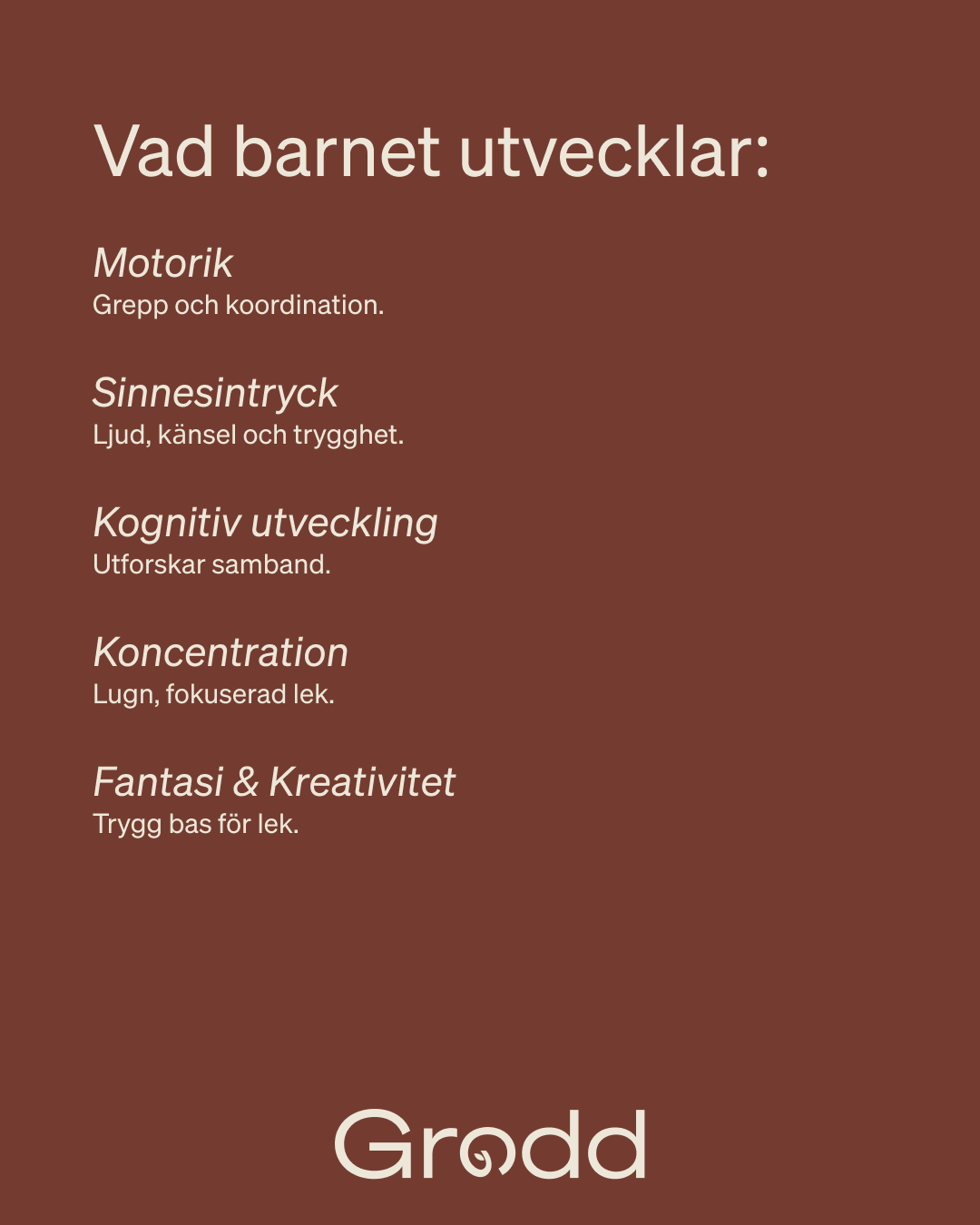 Vad barnet utvecklar:

Motorik
Grepp och koordination.

Sinnesintryck
Ljud, känsel och trygghet.

Kognitiv utveckling
Utforskar samband.

Koncentration
Lugn, fokuserad lek.

Fantasi & Kreativitet
Trygg bas för lek.

Grodd